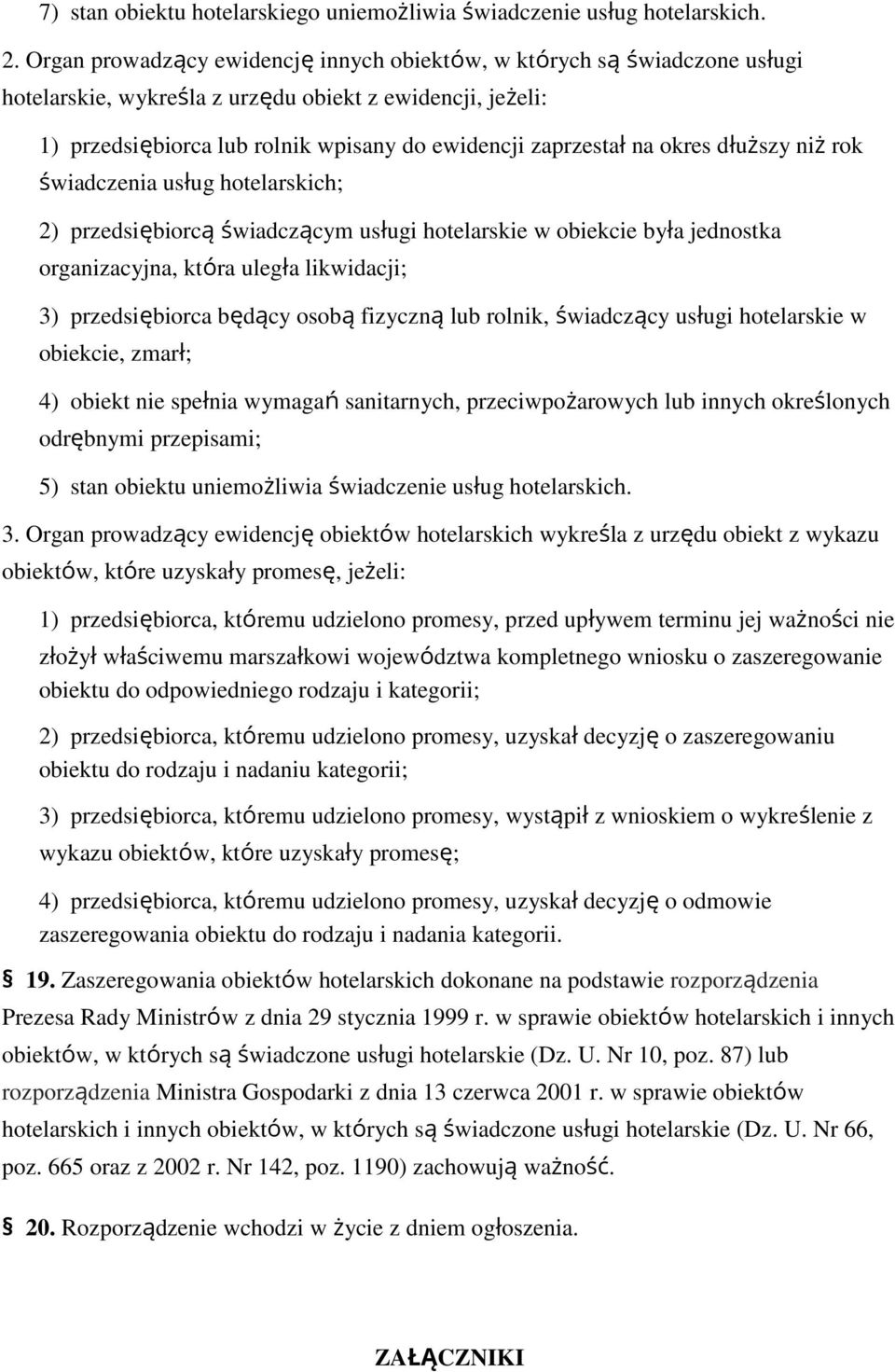 7) stan obiektu hotelarskiego uniemożliwia świadczenie usług hotelarskich.

2. Organ prowadzący ewidencję innych obiektów, w których są świadczone usługi hotelarskie, wykreśla z urzędu obiekt z ewidencji, jeżeli:

1) przedsiębiorca lub rolnik wpisany do ewidencji zaprzestał na okres dłuższy niż rok świadczenia usług hotelarskich;

2) przedsiębiorcą świadczącym usługi hotelarskie w obiekcie była jednostka organizacyjna, która uległa likwidacji;

3) przedsiębiorca będący osobą fizyczną lub rolnik, świadczący usługi hotelarskie w obiekcie, zmarł;

4) obiekt nie spełnia wymagań sanitarnych, przeciwpożarowych lub innych określonych odrębnymi przepisami;

5) stan obiektu uniemożliwia świadczenie usług hotelarskich.

3. Organ prowadzący ewidencję obiektów hotelarskich wykreśla z urzędu obiekt z wykazu obiektów, które uzyskały promesę, jeżeli:

1) przedsiębiorca, któremu udzielono promesy, przed upływem terminu jej ważności nie złożył właściwemu marszałkowi województwa kompletnego wniosku o zaszeregowanie obiektu do odpowiedniego rodzaju i kategorii;

2) przedsiębiorca, któremu udzielono promesy, uzyskał decyzję o zaszeregowaniu obiektu do rodzaju i nadaniu kategorii;

3) przedsiębiorca, któremu udzielono promesy, wystąpił z wnioskiem o wykreślenie z wykazu obiektów, które uzyskały promesę;

4) przedsiębiorca, któremu udzielono promesy, uzyskał decyzję o odmowie zaszeregowania obiektu do rodzaju i nadania kategorii.

§ 19. Zaszeregowania obiektów hotelarskich dokonane na podstawie rozporządzenia Prezesa Rady Ministrów z dnia 29 stycznia 1999 r. w sprawie obiektów hotelarskich i innych obiektów, w których są świadczone usługi hotelarskie (Dz. U. Nr 10, poz. 87) lub rozporządzenia Ministra Gospodarki z dnia 13 czerwca 2001 r. w sprawie obiektów hotelarskich i innych obiektów, w których są świadczone usługi hotelarskie (Dz. U. Nr 66, poz. 665 oraz z 2002 r. Nr 142, poz. 1190) zachowują ważność.

§ 20. Rozporządzenie wchodzi w życie z dniem ogłoszenia.

ZAŁĄCZNIKI